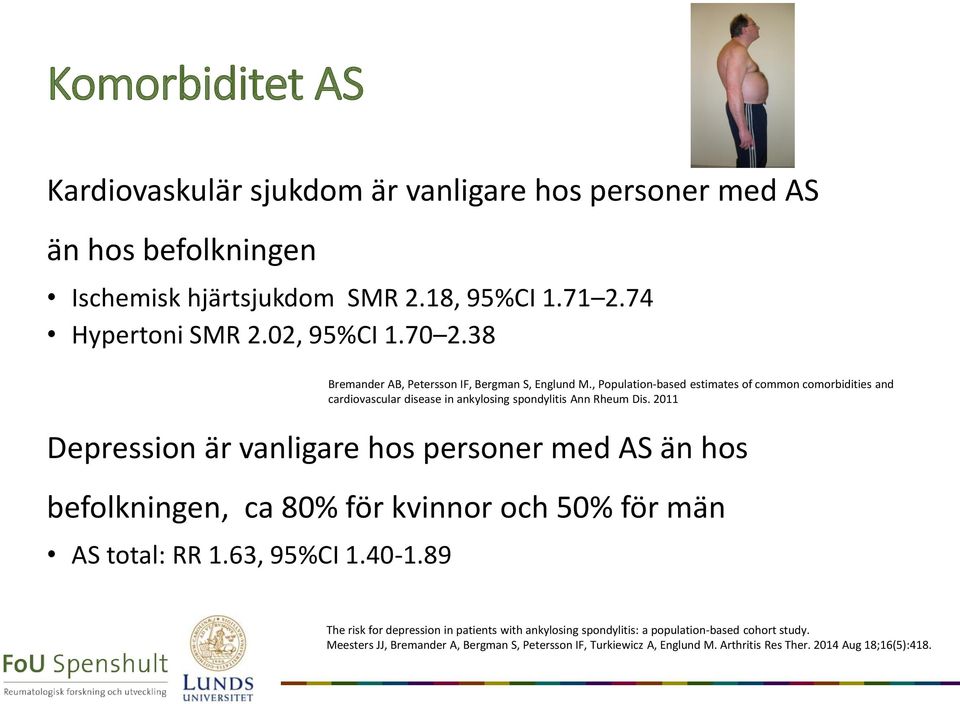 Komorbiditet AS

Kardiovaskulär sjukdom är vanligare hos personer med AS än hos befolkningen

• Ischemisk hjärtsjukdom SMR 2.18, 95%CI 1.71–2.74
• Hypertoni SMR 2.02, 95%CI 1.70–2.38

Bremander AB, Petersson IF, Bergman S, Englund M., Population-based estimates of common comorbidities and cardiovascular disease in ankylosing spondylitis Ann Rheum Dis. 2011

Depression är vanligare hos personer med AS än hos befolkningen, ca 80% för kvinnor och 50% för män

• AS total: RR 1.63, 95%CI 1.40-1.89

The risk for depression in patients with ankylosing spondylitis: a population-based cohort study.
Meesters JJ, Bremander A, Bergman S, Petersson IF, Turkiewicz A, Englund M. Arthritis Res Ther. 2014 Aug 18;16(5):418.

FoU Spenshult
Reumatologisk forskning och utveckling

LUNDS UNIVERSITET